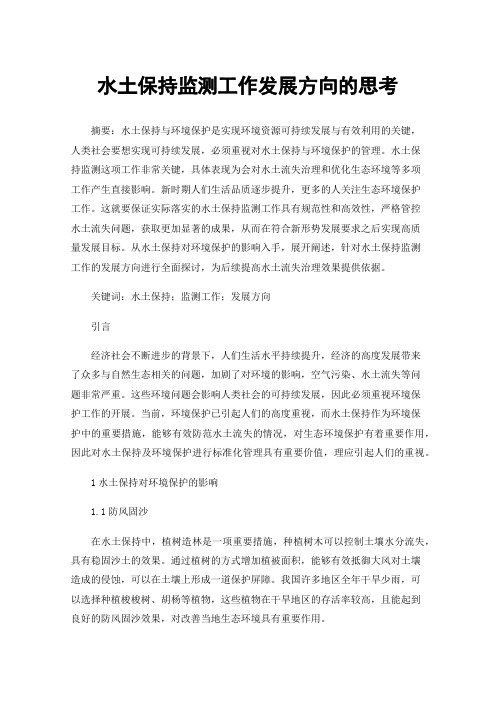 水土保持监测工作发展方向的思考

摘要：水土保持与环境保护是实现环境资源可持续发展与有效利用的关键，人类社会要想实现可持续发展，必须重视对水土保持与环境保护的管理。水土保持监测这项工作非常关键，具体表现为会对水土流失治理和优化生态环境等多项工作产生直接影响。新时期人们生活品质逐步提升，更多的人关注生态环境保护工作。这就要保证实际落实的水土保持监测工作具有规范性和高效性，严格管控水土流失问题，获取更加显著的成果，从而在符合新形势发展要求之后实现高质量发展目标。从水土保持对环境保护的影响入手，展开阐述，针对水土保持监测工作的发展方向进行全面探讨，为后续提高水土流失治理效果提供依据。

关键词：水土保持；监测工作；发展方向

引言

经济社会不断进步的背景下，人们生活水平持续提升，经济的高度发展带来了众多与自然生态相关的问题，加剧了对环境的影响，空气污染、水土流失等问题非常严重。这些环境问题会影响人类社会的可持续发展，因此必须重视环境保护工作的开展。当前，环境保护已引起人们的高度重视，而水土保持作为环境保护中的重要措施，能够有效防范水土流失的情况，对生态环境保护有着重要作用，因此对水土保持及环境保护进行标准化管理具有重要价值，理应引起人们的重视。

1 水土保持对环境保护的影响

1.1 防风固沙

在水土保持中，植树造林是一项重要措施，种植树木可以控制土壤水分流失，具有稳固沙土的效果。通过植树的方式增加植被面积，能够有效抵御大风对土壤造成的侵蚀，可以在土壤上形成一道保护屏障。我国许多地区全年干旱少雨，可以选择种植梭梭树、胡杨等植物，这些植物在干旱地区的存活率较高，且能起到良好的防风固沙效果，对改善当地生态环境具有重要作用。